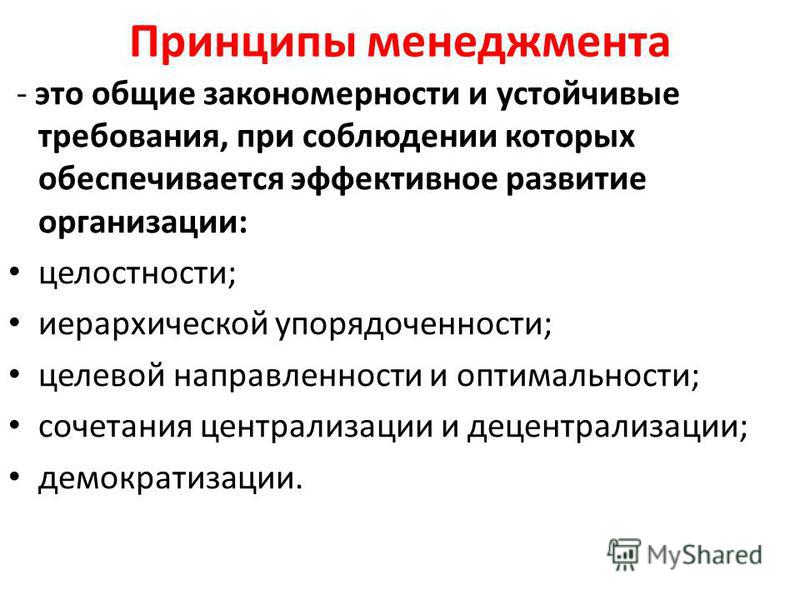 Принципы менеджмента

- это общие закономерности и устойчивые требования, при соблюдении которых обеспечивается эффективное развитие организации:

• целостности;
• иерархической упорядоченности;
• целевой направленности и оптимальности;
• сочетания централизации и децентрализации;
• демократизации.

MyShared